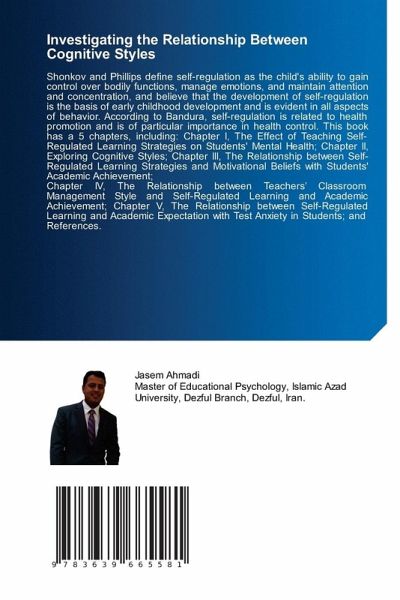 Investigating the Relationship Between Cognitive Styles

Shonkov and Phillips define self-regulation as the child's ability to gain control over bodily functions, manage emotions, and maintain attention and concentration, and believe that the development of self-regulation is the basis of early childhood development and is evident in all aspects of behavior. According to Bandura, self-regulation is related to health promotion and is of particular importance in health control. This book has a 5 chapters, including: Chapter I, The Effect of Teaching Self-Regulated Learning Strategies on Students' Mental Health; Chapter II, Exploring Cognitive Styles; Chapter III, The Relationship between Self-Regulated Learning Strategies and Motivational Beliefs with Students' Academic Achievement;
Chapter IV, The Relationship between Teachers' Classroom Management Style and Self-Regulated Learning and Academic Achievement; Chapter V, The Relationship between Self-Regulated Learning and Academic Expectation with Test Anxiety in Students; and References.

Jasem Ahmadi
Master of Educational Psychology, Islamic Azad University, Dezful Branch, Dezful, Iran.

9 783639 665581